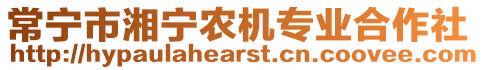 常宁市湘宁农机专业合作社
http://hypaulahearst.cn.coovee.com